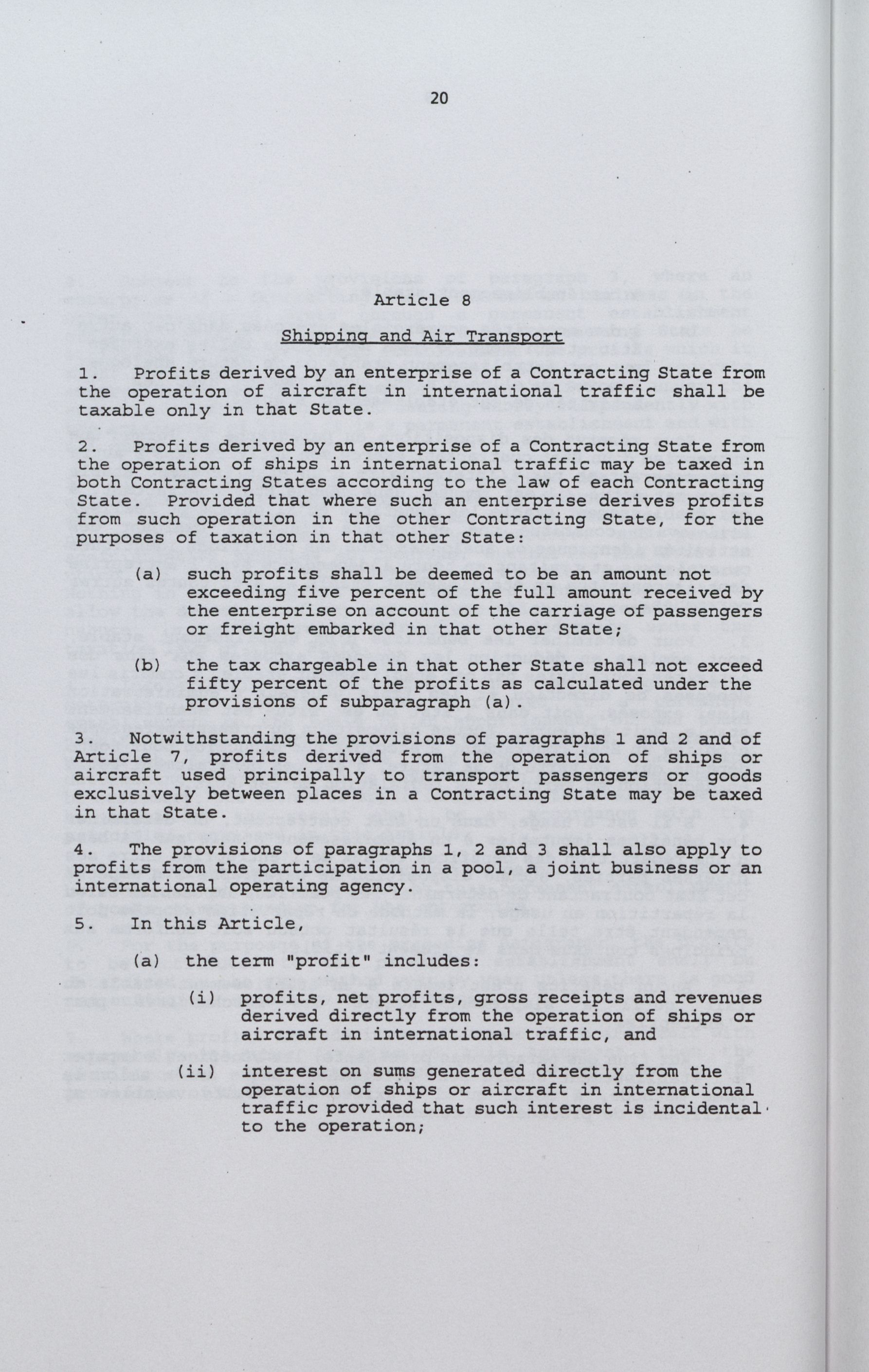 20

Article 8

Shipping and Air Transport

1. Profits derived by an enterprise of a Contracting State from the operation of aircraft in international traffic shall be taxable only in that State.

2. Profits derived by an enterprise of a Contracting State from the operation of ships in international traffic may be taxed in both Contracting States according to the law of each Contracting State. Provided that where such an enterprise derives profits from such operation in the other Contracting State, for the purposes of taxation in that other State:

(a) such profits shall be deemed to be an amount not exceeding five percent of the full amount received by the enterprise on account of the carriage of passengers or freight embarked in that other State;

(b) the tax chargeable in that other State shall not exceed fifty percent of the profits as calculated under the provisions of subparagraph (a).

3. Notwithstanding the provisions of paragraphs 1 and 2 and of Article 7, profits derived from the operation of ships or aircraft used principally to transport passengers or goods exclusively between places in a Contracting State may be taxed in that State.

4. The provisions of paragraphs 1, 2 and 3 shall also apply to profits from the participation in a pool, a joint business or an international operating agency.

5. In this Article,

(a) the term "profit" includes:

(i) profits, net profits, gross receipts and revenues derived directly from the operation of ships or aircraft in international traffic, and

(ii) interest on sums generated directly from the operation of ships or aircraft in international traffic provided that such interest is incidental to the operation;